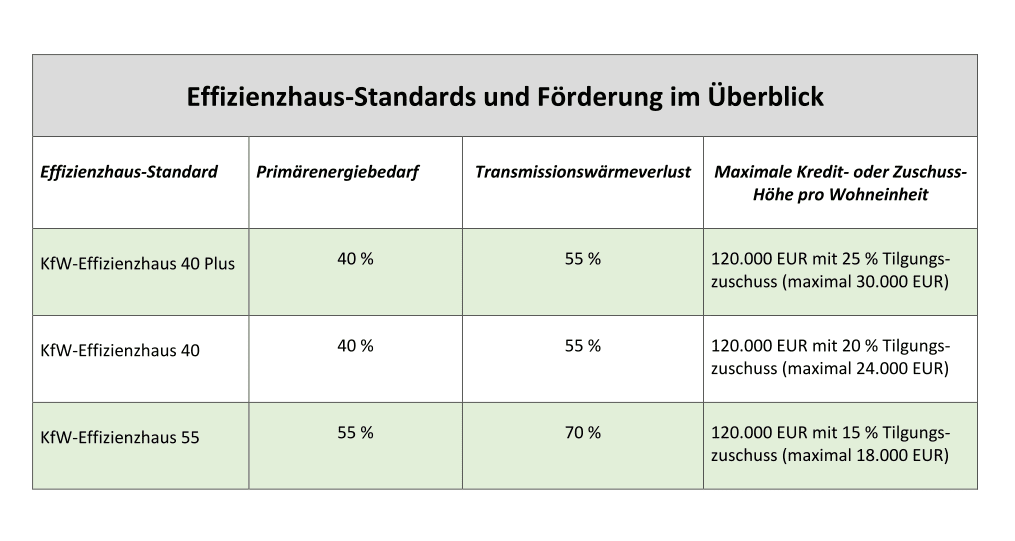 Effizienzhaus-Standards und Förderung im Überblick

| Effizienzhaus-Standard | Primärenergiebedarf | Transmissionswärmeverlust | Maximale Kredit- oder Zuschuss-Höhe pro Wohneinheit |
|---|---|---|---|
| KfW-Effizienzhaus 40 Plus | 40 % | 55 % | 120.000 EUR mit 25 % Tilgungszuschuss (maximal 30.000 EUR) |
| KfW-Effizienzhaus 40 | 40 % | 55 % | 120.000 EUR mit 20 % Tilgungszuschuss (maximal 24.000 EUR) |
| KfW-Effizienzhaus 55 | 55 % | 70 % | 120.000 EUR mit 15 % Tilgungszuschuss (maximal 18.000 EUR) |